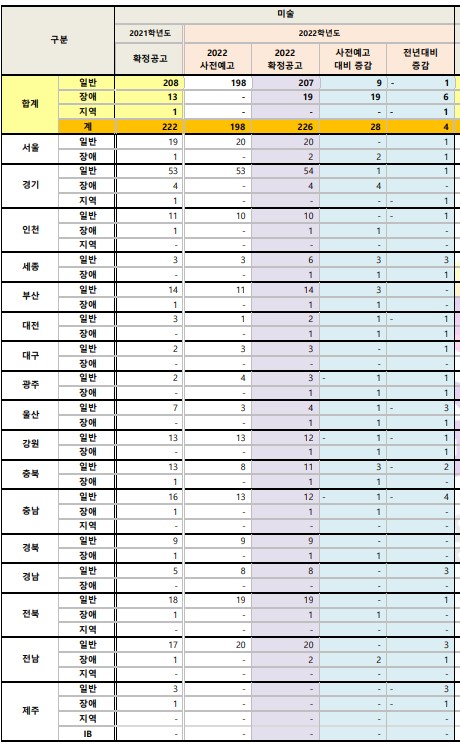 | 구분 | | 미술 | | | | |
|---|---|---|---|---|---|---|
| | | 2021학년도 | 2022학년도 | | | |
| | | 확정공고 | 2022 사전예고 | 2022 확정공고 | 사전예고 대비 증감 | 전년대비 증감 |
| 합계 | 일반 | 208 | 198 | 207 | 9 | - 1 |
| | 장애 | 13 | - | 19 | 19 | 6 |
| | 지역 | 1 | - | - | - | - 1 |
| | 계 | 222 | 198 | 226 | 28 | 4 |
| 서울 | 일반 | 19 | 20 | 20 | - | 1 |
| | 장애 | 1 | - | 2 | 2 | 1 |
| 경기 | 일반 | 53 | 53 | 54 | 1 | 1 |
| | 장애 | 4 | - | 4 | 4 | - |
| | 지역 | 1 | - | - | - | - 1 |
| 인천 | 일반 | 11 | 10 | 10 | - | - 1 |
| | 장애 | 1 | - | 1 | 1 | - |
| | 지역 | - | - | - | - | - |
| 세종 | 일반 | 3 | 3 | 6 | 3 | 3 |
| | 장애 | - | - | 1 | 1 | 1 |
| 부산 | 일반 | 14 | 11 | 14 | 3 | - |
| | 장애 | 1 | - | 1 | 1 | - |
| 대전 | 일반 | 3 | 1 | 2 | 1 | - 1 |
| | 장애 | - | - | 1 | 1 | 1 |
| 대구 | 일반 | 2 | 3 | 3 | - | 1 |
| | 장애 | - | - | - | - | - |
| 광주 | 일반 | 2 | 4 | 3 | - 1 | 1 |
| | 장애 | - | - | 1 | 1 | 1 |
| 울산 | 일반 | 7 | 3 | 4 | 1 | - 3 |
| | 장애 | - | - | 1 | 1 | 1 |
| 강원 | 일반 | 13 | 13 | 12 | - 1 | - 1 |
| | 장애 | - | - | 1 | 1 | 1 |
| 충북 | 일반 | 13 | 8 | 11 | 3 | - 2 |
| | 장애 | 1 | - | 1 | 1 | - |
| 충남 | 일반 | 16 | 13 | 12 | - 1 | - 4 |
| | 장애 | 1 | - | 1 | 1 | - |
| | 지역 | - | - | - | - | - |
| 경북 | 일반 | 9 | 9 | 9 | - | - |
| | 장애 | 1 | - | 1 | 1 | - |
| 경남 | 일반 | 5 | 8 | 8 | - | 3 |
| | 장애 | - | - | - | - | - |
| 전북 | 일반 | 18 | 19 | 19 | - | 1 |
| | 장애 | 1 | - | 1 | 1 | - |
| | 지역 | - | - | - | - | - |
| 전남 | 일반 | 17 | 20 | 20 | - | 3 |
| | 장애 | 1 | - | 2 | 2 | 1 |
| | 지역 | - | - | - | - | - |
| 제주 | 일반 | 3 | - | - | - | - 3 |
| | 장애 | 1 | - | - | - | - 1 |
| | 지역 | - | - | - | - | - |
| | IB | - | - | - | - | - |